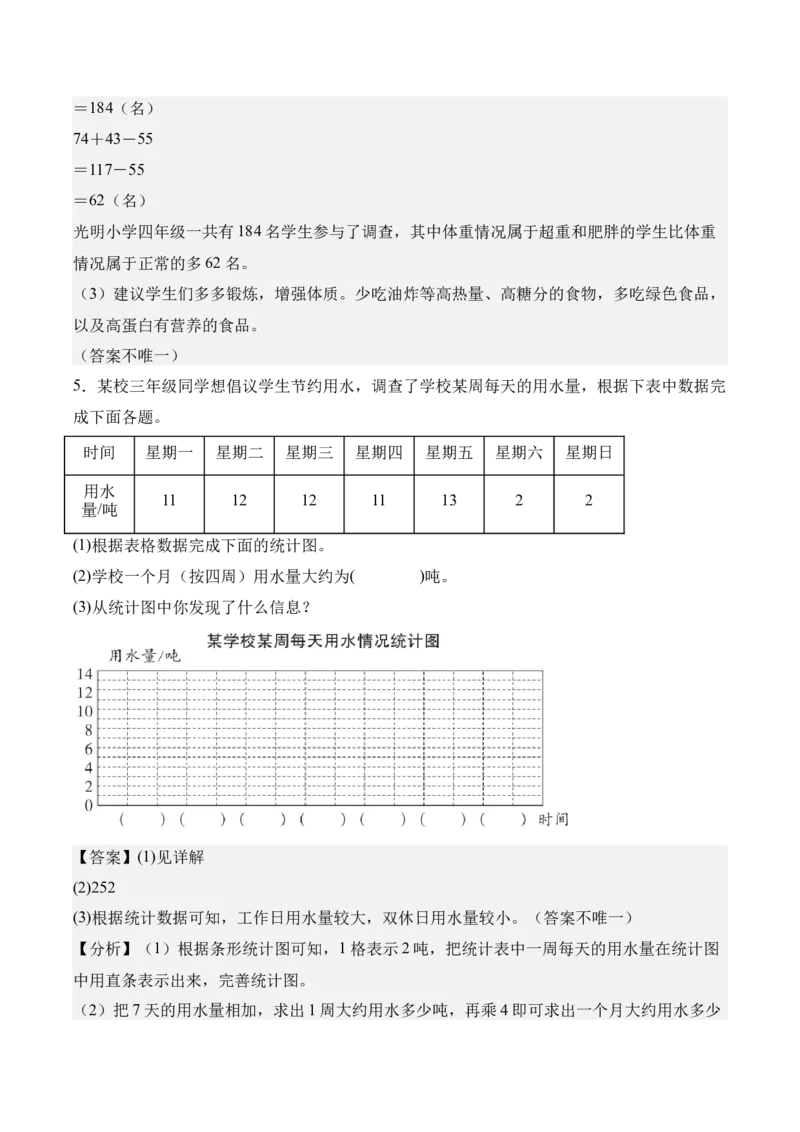 ＝184（名）
74＋43－55
＝117－55
＝62（名）
光明小学四年级一共有184名学生参与了调查，其中体重情况属于超重和肥胖的学生比体重情况属于正常的多62名。
（3）建议学生们多多锻炼，增强体质。少吃油炸等高热量、高糖分的食物，多吃绿色食品，以及高蛋白有营养的食品。
（答案不唯一）

5．某校三年级同学想倡议学生节约用水，调查了学校某周每天的用水量，根据下表中数据完成下面各题。

| 时间 | 星期一 | 星期二 | 星期三 | 星期四 | 星期五 | 星期六 | 星期日 |
|---|---|---|---|---|---|---|---|
| 用水量/吨 | 11 | 12 | 12 | 11 | 13 | 2 | 2 |

(1)根据表格数据完成下面的统计图。
(2)学校一个月（按四周）用水量大约为(　　　)吨。
(3)从统计图中你发现了什么信息？

某学校某周每天用水情况统计图
用水量/吨
14
12
10
8
6
4
2
0
(　　)(　　)(　　)(　　)(　　)(　　)(　　) 时间

【答案】(1)见详解
(2)252
(3)根据统计数据可知，工作日用水量较大，双休日用水量较小。（答案不唯一）
【分析】（1）根据条形统计图可知，1格表示2吨，把统计表中一周每天的用水量在统计图中用直条表示出来，完善统计图。
（2）把7天的用水量相加，求出1周大约用水多少吨，再乘4即可求出一个月大约用水多少